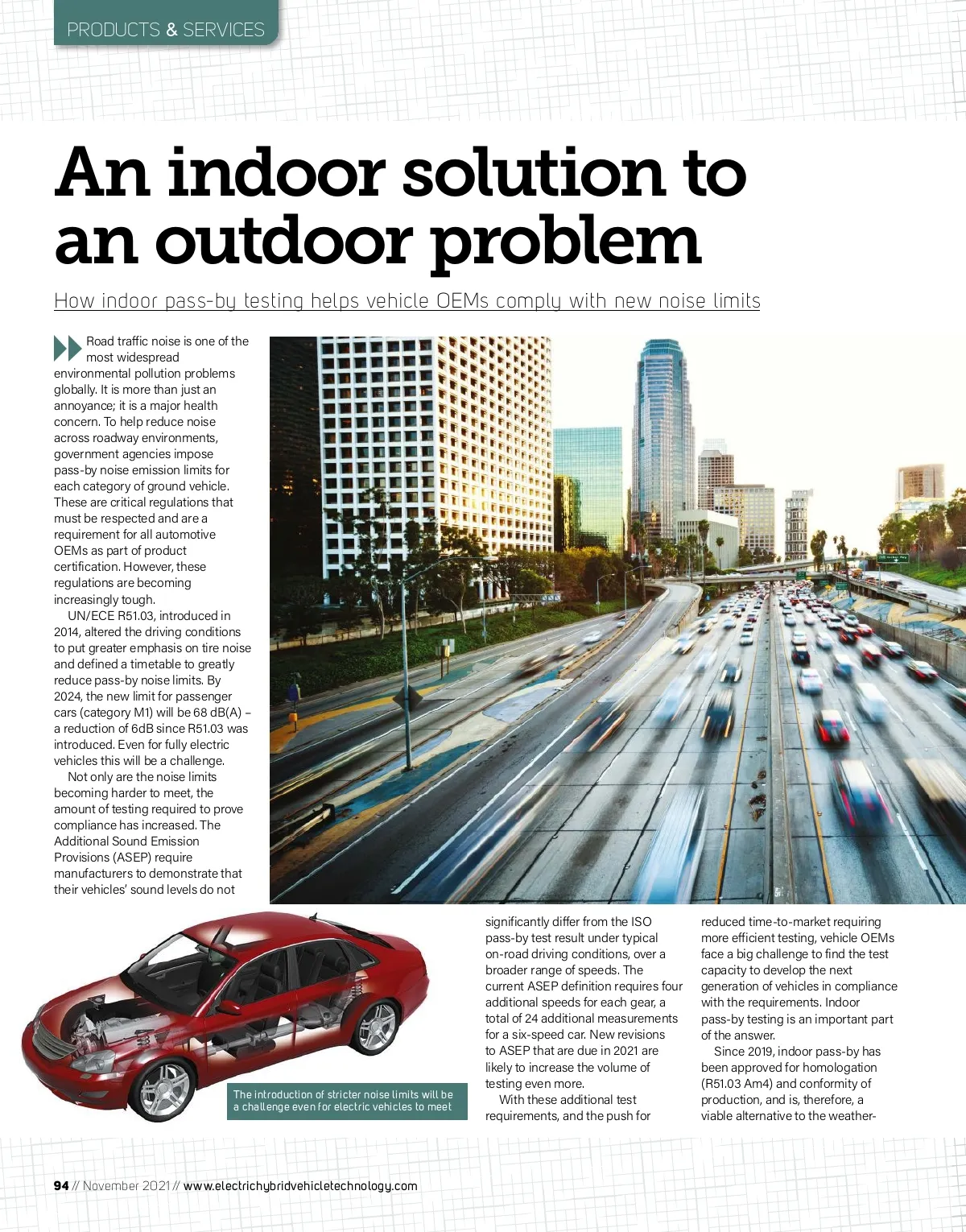 PRODUCTS & SERVICES

An indoor solution to an outdoor problem

How indoor pass-by testing helps vehicle OEMs comply with new noise limits

Road traffic noise is one of the most widespread environmental pollution problems globally. It is more than just an annoyance; it is a major health concern. To help reduce noise across roadway environments, government agencies impose pass-by noise emission limits for each category of ground vehicle. These are critical regulations that must be respected and are a requirement for all automotive OEMs as part of product certification. However, these regulations are becoming increasingly tough.

UN/ECE R51.03, introduced in 2014, altered the driving conditions to put greater emphasis on tire noise and defined a timetable to greatly reduce pass-by noise limits. By 2024, the new limit for passenger cars (category M1) will be 68 dB(A) – a reduction of 6dB since R51.03 was introduced. Even for fully electric vehicles this will be a challenge.

Not only are the noise limits becoming harder to meet, the amount of testing required to prove compliance has increased. The Additional Sound Emission Provisions (ASEP) require manufacturers to demonstrate that their vehicles' sound levels do not significantly differ from the ISO pass-by test result under typical on-road driving conditions, over a broader range of speeds. The current ASEP definition requires four additional speeds for each gear, a total of 24 additional measurements for a six-speed car. New revisions to ASEP that are due in 2021 are likely to increase the volume of testing even more.

With these additional test requirements, and the push for reduced time-to-market requiring more efficient testing, vehicle OEMs face a big challenge to find the test capacity to develop the next generation of vehicles in compliance with the requirements. Indoor pass-by testing is an important part of the answer.

Since 2019, indoor pass-by has been approved for homologation (R51.03 Am4) and conformity of production, and is, therefore, a viable alternative to the weather-

The introduction of stricter noise limits will be a challenge even for electric vehicles to meet

94 // November 2021 // www.electrichybridvehicletechnology.com